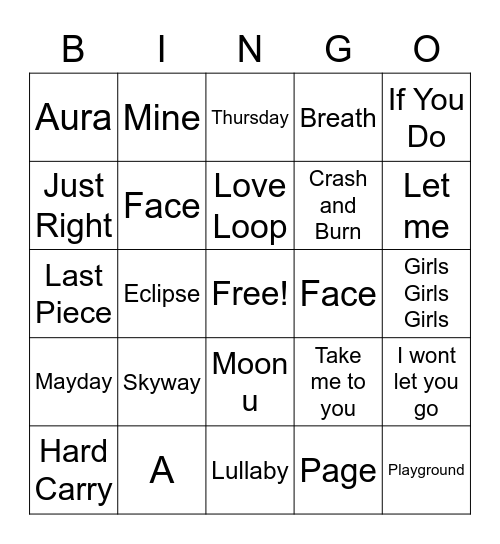 | B | I | N | G | O |
|---|---|---|---|---|
| Aura | Mine | Thursday | Breath | If You Do |
| Just Right | Face | Love Loop | Crash and Burn | Let me |
| Last Piece | Eclipse | Free! | Face | Girls Girls Girls |
| Mayday | Skyway | Moon u | Take me to you | I wont let you go |
| Hard Carry | A | Lullaby | Page | Playground |